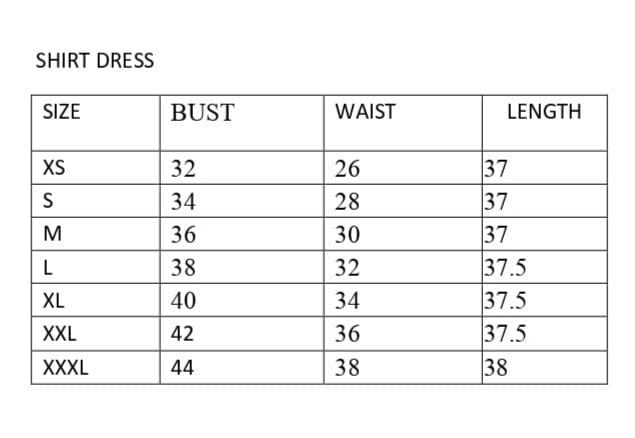 SHIRT DRESS

| SIZE | BUST | WAIST | LENGTH |
|---|---|---|---|
| XS | 32 | 26 | 37 |
| S | 34 | 28 | 37 |
| M | 36 | 30 | 37 |
| L | 38 | 32 | 37.5 |
| XL | 40 | 34 | 37.5 |
| XXL | 42 | 36 | 37.5 |
| XXXL | 44 | 38 | 38 |